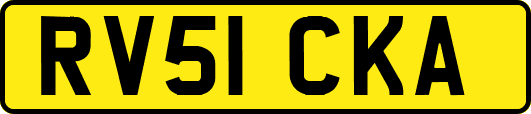 RV51 CKA